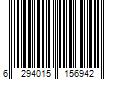 6 294015 156942